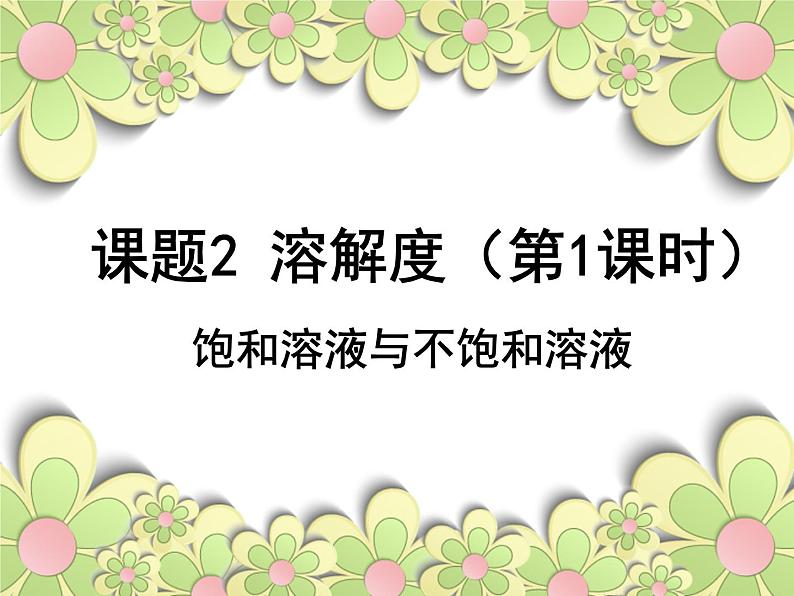 课题2 溶解度（第1课时）

饱和溶液与不饱和溶液